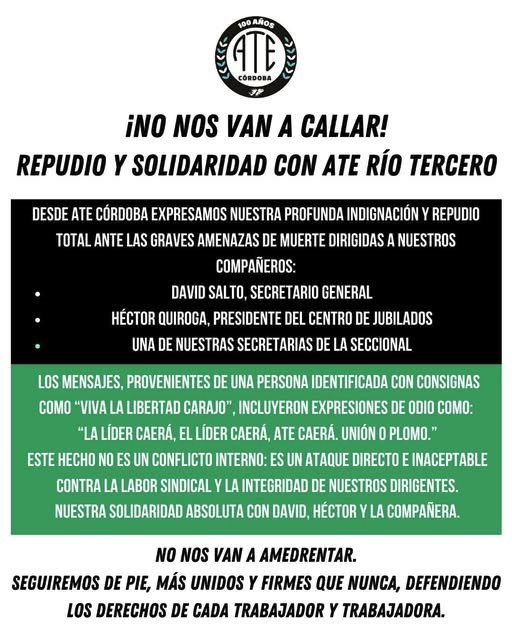 100 AÑOS
ATE
CÓRDOBA

¡NO NOS VAN A CALLAR!
REPUDIO Y SOLIDARIDAD CON ATE RÍO TERCERO

DESDE ATE CÓRDOBA EXPRESAMOS NUESTRA PROFUNDA INDIGNACIÓN Y REPUDIO TOTAL ANTE LAS GRAVES AMENAZAS DE MUERTE DIRIGIDAS A NUESTROS COMPAÑEROS:
• DAVID SALTO, SECRETARIO GENERAL
• HÉCTOR QUIROGA, PRESIDENTE DEL CENTRO DE JUBILADOS
• UNA DE NUESTRAS SECRETARIAS DE LA SECCIONAL

LOS MENSAJES, PROVENIENTES DE UNA PERSONA IDENTIFICADA CON CONSIGNAS COMO "VIVA LA LIBERTAD CARAJO", INCLUYERON EXPRESIONES DE ODIO COMO: "LA LÍDER CAERÁ, EL LÍDER CAERÁ, ATE CAERÁ. UNIÓN O PLOMO."
ESTE HECHO NO ES UN CONFLICTO INTERNO: ES UN ATAQUE DIRECTO E INACEPTABLE CONTRA LA LABOR SINDICAL Y LA INTEGRIDAD DE NUESTROS DIRIGENTES.
NUESTRA SOLIDARIDAD ABSOLUTA CON DAVID, HÉCTOR Y LA COMPAÑERA.

NO NOS VAN A AMEDRENTAR.
SEGUIREMOS DE PIE, MÁS UNIDOS Y FIRMES QUE NUNCA, DEFENDIENDO LOS DERECHOS DE CADA TRABAJADOR Y TRABAJADORA.